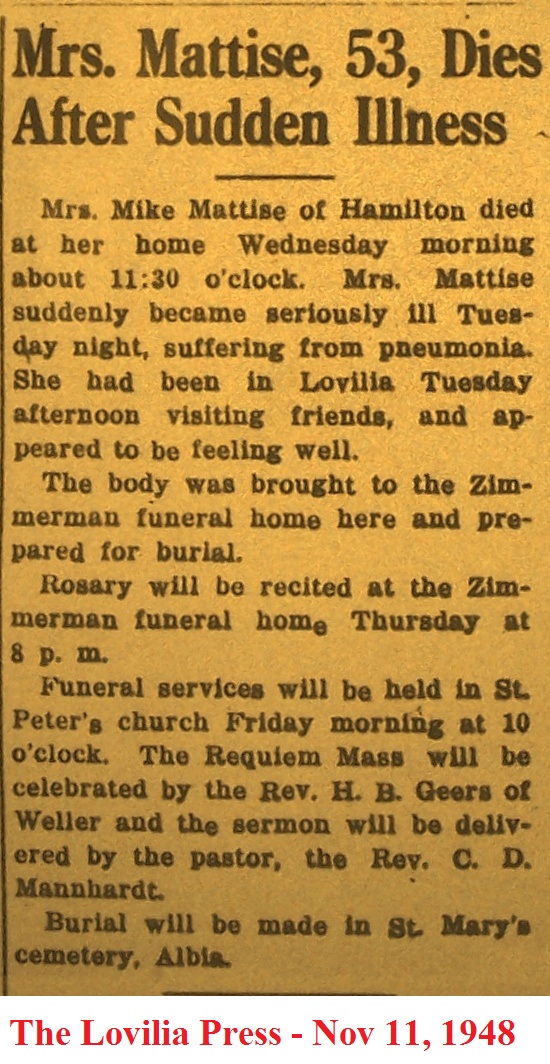 Mrs. Mattise, 53, Dies After Sudden Illness

Mrs. Mike Mattise of Hamilton died at her home Wednesday morning about 11:30 o'clock. Mrs. Mattise suddenly became seriously ill Tuesday night, suffering from pneumonia. She had been in Lovilia Tuesday afternoon visiting friends, and appeared to be feeling well.

The body was brought to the Zimmerman funeral home here and prepared for burial.

Rosary will be recited at the Zimmerman funeral home Thursday at 8 p. m.

Funeral services will be held in St. Peter's church Friday morning at 10 o'clock. The Requiem Mass will be celebrated by the Rev. H. B. Geers of Weller and the sermon will be delivered by the pastor, the Rev. C. D. Mannhardt.

Burial will be made in St. Mary's cemetery, Albia.

The Lovilia Press - Nov 11, 1948